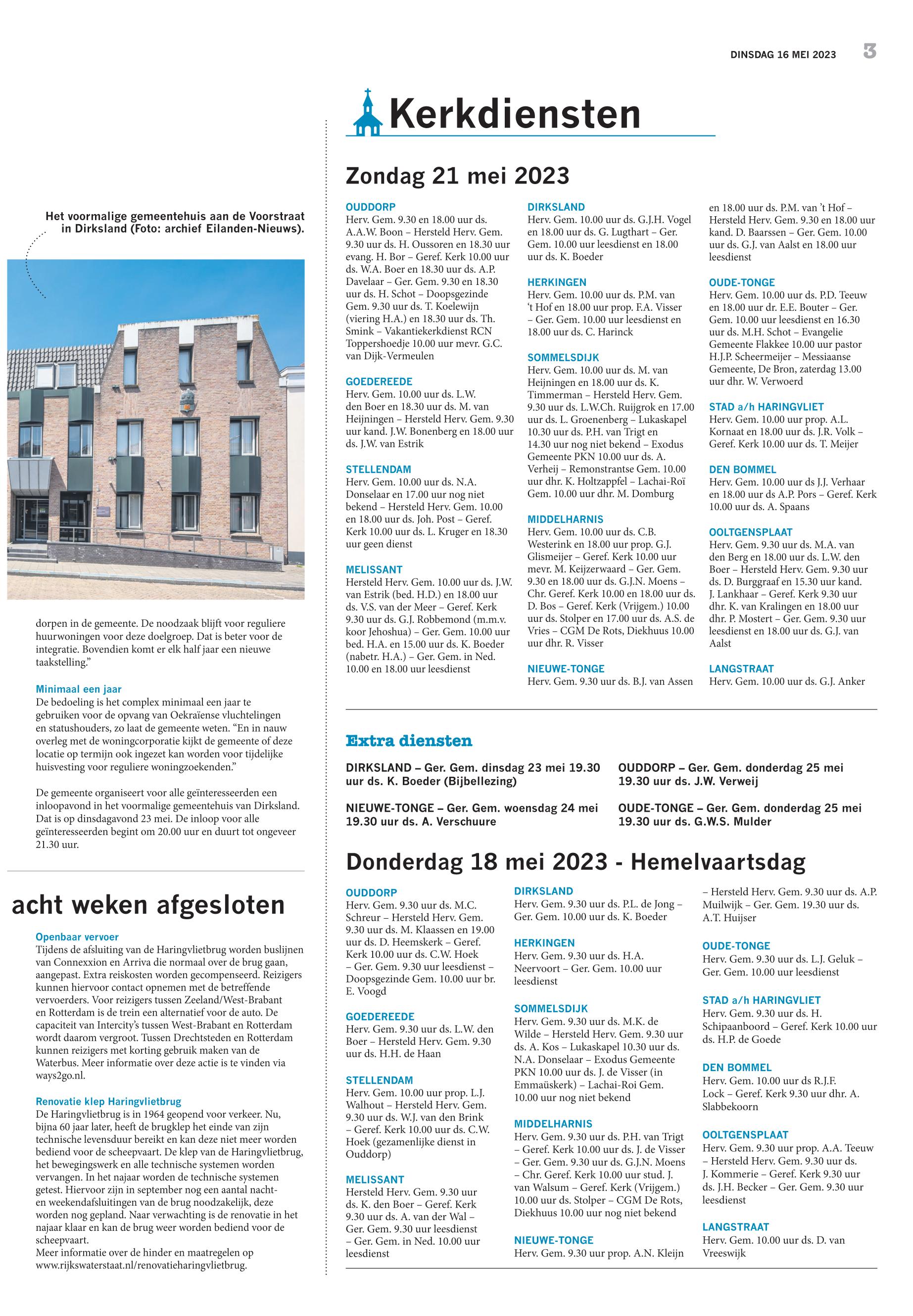 DINSDAG 16 MEI 2023 3

Het voormalige gemeentehuis aan de Voorstraat in Dirksland (Foto: archief Eilanden-Nieuws).

dorpen in de gemeente. De noodzaak blijft voor reguliere huurwoningen voor deze doelgroep. Dat is beter voor de integratie. Bovendien komt er elk half jaar een nieuwe taakstelling."

Minimaal een jaar
De bedoeling is het complex minimaal een jaar te gebruiken voor de opvang van Oekraïense vluchtelingen en statushouders, zo laat de gemeente weten. "En in nauw overleg met de woningcorporatie kijkt de gemeente of deze locatie op termijn ook ingezet kan worden voor tijdelijke huisvesting voor reguliere woningzoekenden."

De gemeente organiseert voor alle geïnteresseerden een inloopavond in het voormalige gemeentehuis van Dirksland. Dat is op dinsdagavond 23 mei. De inloop voor alle geïnteresseerden begint om 20.00 uur en duurt tot ongeveer 21.30 uur.

acht weken afgesloten

Openbaar vervoer
Tijdens de afsluiting van de Haringvlietbrug worden buslijnen van Connexxion en Arriva die normaal over de brug gaan, aangepast. Extra reiskosten worden gecompenseerd. Reizigers kunnen hiervoor contact opnemen met de betreffende vervoerders. Voor reizigers tussen Zeeland/West-Brabant en Rotterdam is de trein een alternatief voor de auto. De capaciteit van Intercity's tussen West-Brabant en Rotterdam wordt daarom vergroot. Tussen Drechtsteden en Rotterdam kunnen reizigers met korting gebruik maken van de Waterbus. Meer informatie over deze actie is te vinden via ways2go.nl.

Renovatie klep Haringvlietbrug
De Haringvlietbrug is in 1964 geopend voor verkeer. Nu, bijna 60 jaar later, heeft de brugklep het einde van zijn technische levensduur bereikt en kan deze niet meer worden bediend voor de scheepvaart. De klep van de Haringvlietbrug, het bewegingswerk en alle technische systemen worden vervangen. In het najaar worden de technische systemen getest. Hiervoor zijn in september nog een aantal nacht- en weekendafsluitingen van de brug noodzakelijk, deze worden nog gepland. Naar verwachting is de renovatie in het najaar klaar en kan de brug weer worden bediend voor de scheepvaart.
Meer informatie over de hinder en maatregelen op www.rijkswaterstaat.nl/renovatieharingvlietbrug.

Kerkdiensten

Zondag 21 mei 2023

OUDDORP
Herv. Gem. 9.30 en 18.00 uur ds. A.A.W. Boon – Hersteld Herv. Gem. 9.30 uur ds. H. Oussoren en 18.30 uur evang. H. Bor – Geref. Kerk 10.00 uur ds. W.A. Boer en 18.30 uur ds. A.P. Davelaar – Ger. Gem. 9.30 en 18.30 uur ds. H. Schot – Doopsgezinde Gem. 9.30 uur ds. T. Koelewijn (viering H.A.) en 18.30 uur ds. Th. Smink – Vakantiekerkdienst RCN Toppershoedje 10.00 uur mevr. G.C. van Dijk-Vermeulen

GOEDEREEDE
Herv. Gem. 10.00 uur ds. L.W. den Boer en 18.30 uur ds. M. van Heijningen – Hersteld Herv. Gem. 9.30 uur kand. J.W. Bonenberg en 18.00 uur ds. J.W. van Estrik

STELLENDAM
Herv. Gem. 10.00 uur ds. N.A. Donselaar en 17.00 uur nog niet bekend – Hersteld Herv. Gem. 10.00 en 18.00 uur ds. Joh. Post – Geref. Kerk 10.00 uur ds. L. Kruger en 18.30 uur geen dienst

MELISSANT
Hersteld Herv. Gem. 10.00 uur ds. J.W. van Estrik (bed. H.D.) en 18.00 uur ds. V.S. van der Meer – Geref. Kerk 9.30 uur ds. G.J. Robbemond (m.m.v. koor Jehoshua) – Ger. Gem. 10.00 uur bed. H.A. en 15.00 uur ds. K. Boeder (nabetr. H.A.) – Ger. Gem. in Ned. 10.00 en 18.00 uur leesdienst

DIRKSLAND
Herv. Gem. 10.00 uur ds. G.J.H. Vogel en 18.00 uur ds. G. Lugthart – Ger. Gem. 10.00 uur leesdienst en 18.00 uur ds. K. Boeder

HERKINGEN
Herv. Gem. 10.00 uur ds. P.M. van 't Hof en 18.00 uur prop. F.A. Visser – Ger. Gem. 10.00 uur leesdienst en 18.00 uur ds. C. Harinck

SOMMELSDIJK
Herv. Gem. 10.00 uur ds. M. van Heijningen en 18.00 uur ds. K. Timmerman – Hersteld Herv. Gem. 9.30 uur ds. L.W.Ch. Ruijgrok en 17.00 uur ds. L. Groenenberg – Lukaskapel 10.30 uur ds. P.H. van Trigt en 14.30 uur nog niet bekend – Exodus Gemeente PKN 10.00 uur ds. A. Verheij – Remonstrantse Gem. 10.00 uur dhr. K. Holtzappfel – Lachai-Roï Gem. 10.00 uur dhr. M. Domburg

MIDDELHARNIS
Herv. Gem. 10.00 uur ds. C.B. Westerink en 18.00 uur prop. G.J. Glismeijer – Geref. Kerk 10.00 uur mevr. M. Keijzerwaard – Ger. Gem. 9.30 en 18.00 uur ds. G.J.N. Moens – Chr. Geref. Kerk 10.00 en 18.00 uur ds. D. Bos – Geref. Kerk (Vrijgem.) 10.00 uur ds. Stolper en 17.00 uur ds. A.S. de Vries – CGM De Rots, Diekhuus 10.00 uur dhr. R. Visser

NIEUWE-TONGE
Herv. Gem. 9.30 uur ds. B.J. van Assen en 18.00 uur ds. P.M. van 't Hof – Hersteld Herv. Gem. 9.30 en 18.00 uur kand. D. Baarssen – Ger. Gem. 10.00 uur ds. G.J. van Aalst en 18.00 uur leesdienst

OUDE-TONGE
Herv. Gem. 10.00 uur ds. P.D. Teeuw en 18.00 uur dr. E.E. Bouter – Ger. Gem. 10.00 uur leesdienst en 16.30 uur ds. M.H. Schot – Evangelie Gemeente Flakkee 10.00 uur pastor H.J.P. Scheermeijer – Messiaanse Gemeente, De Bron, zaterdag 13.00 uur dhr. W. Verwoerd

STAD a/h HARINGVLIET
Herv. Gem. 10.00 uur prop. A.L. Kornaat en 18.00 uur ds. J.R. Volk – Geref. Kerk 10.00 uur ds. T. Meijer

DEN BOMMEL
Herv. Gem. 10.00 uur ds J.J. Verhaar en 18.00 uur ds A.P. Pors – Geref. Kerk 10.00 uur ds. A. Spaans

OOLTGENSPLAAT
Herv. Gem. 9.30 uur ds. M.A. van den Berg en 18.00 uur ds. L.W. den Boer – Hersteld Herv. Gem. 9.30 uur ds. D. Burggraaf en 15.30 uur kand. J. Lankhaar – Geref. Kerk 9.30 uur dhr. K. van Kralingen en 18.00 uur dhr. P. Mostert – Ger. Gem. 9.30 uur leesdienst en 18.00 uur ds. G.J. van Aalst

LANGSTRAAT
Herv. Gem. 10.00 uur ds. G.J. Anker

Extra diensten

DIRKSLAND – Ger. Gem. dinsdag 23 mei 19.30 uur ds. K. Boeder (Bijbellezing)

NIEUWE-TONGE – Ger. Gem. woensdag 24 mei 19.30 uur ds. A. Verschuure

OUDDORP – Ger. Gem. donderdag 25 mei 19.30 uur ds. J.W. Verweij

OUDE-TONGE – Ger. Gem. donderdag 25 mei 19.30 uur ds. G.W.S. Mulder

Donderdag 18 mei 2023 - Hemelvaartsdag

OUDDORP
Herv. Gem. 9.30 uur ds. M.C. Schreur – Hersteld Herv. Gem. 9.30 uur ds. M. Klaassen en 19.00 uur ds. D. Heemskerk – Geref. Kerk 10.00 uur ds. C.W. Hoek – Ger. Gem. 9.30 uur leesdienst – Doopsgezinde Gem. 10.00 uur br. E. Voogd

GOEDEREEDE
Herv. Gem. 9.30 uur ds. L.W. den Boer – Hersteld Herv. Gem. 9.30 uur ds. H.H. de Haan

STELLENDAM
Herv. Gem. 10.00 uur prop. L.J. Walhout – Hersteld Herv. Gem. 9.30 uur ds. W.J. van den Brink – Geref. Kerk 10.00 uur ds. C.W. Hoek (gezamenlijke dienst in Ouddorp)

MELISSANT
Hersteld Herv. Gem. 9.30 uur ds. K. den Boer – Geref. Kerk 9.30 uur ds. A. van der Wal – Ger. Gem. 9.30 uur leesdienst – Ger. Gem. in Ned. 10.00 uur leesdienst

DIRKSLAND
Herv. Gem. 9.30 uur ds. P.L. de Jong – Ger. Gem. 10.00 uur ds. K. Boeder

HERKINGEN
Herv. Gem. 9.30 uur ds. H.A. Neervoort – Ger. Gem. 10.00 uur leesdienst

SOMMELSDIJK
Herv. Gem. 9.30 uur ds. M.K. de Wilde – Hersteld Herv. Gem. 9.30 uur ds. A. Kos – Lukaskapel 10.30 uur ds. N.A. Donselaar – Exodus Gemeente PKN 10.00 uur ds. J. de Visser (in Emmaüskerk) – Lachai-Roi Gem. 10.00 uur nog niet bekend

MIDDELHARNIS
Herv. Gem. 9.30 uur ds. P.H. van Trigt – Geref. Kerk 10.00 uur ds. J. de Visser – Ger. Gem. 9.30 uur ds. G.J.N. Moens – Chr. Geref. Kerk 10.00 uur stud. J. van Walsum – Geref. Kerk (Vrijgem.) 10.00 uur ds. Stolper – CGM De Rots, Diekhuus 10.00 uur nog niet bekend

NIEUWE-TONGE
Herv. Gem. 9.30 uur prop. A.N. Kleijn – Hersteld Herv. Gem. 9.30 uur ds. A.P. Muilwijk – Ger. Gem. 19.30 uur ds. A.T. Huijser

OUDE-TONGE
Herv. Gem. 9.30 uur ds. L.J. Geluk – Ger. Gem. 10.00 uur leesdienst

STAD a/h HARINGVLIET
Herv. Gem. 9.30 uur ds. H. Schipaanboord – Geref. Kerk 10.00 uur ds. H.P. de Goede

DEN BOMMEL
Herv. Gem. 10.00 uur ds R.J.F. Lock – Geref. Kerk 9.30 uur dhr. A. Slabbekoorn

OOLTGENSPLAAT
Herv. Gem. 9.30 uur prop. A.A. Teeuw – Hersteld Herv. Gem. 9.30 uur ds. J. Kommerie – Geref. Kerk 9.30 uur ds. J.H. Becker – Ger. Gem. 9.30 uur leesdienst

LANGSTRAAT
Herv. Gem. 10.00 uur ds. D. van Vreeswijk